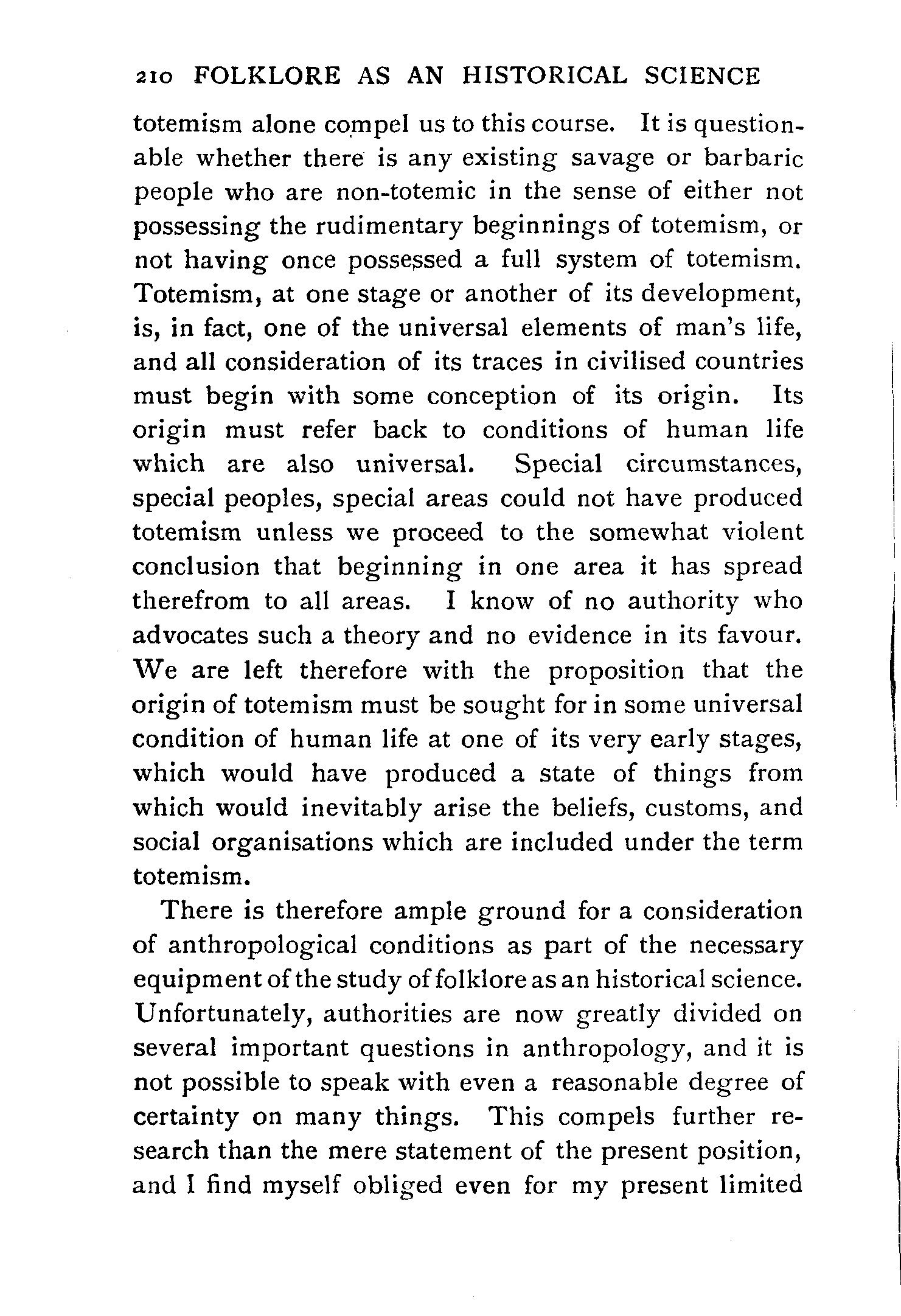 210 FOLKLORE AS AN HISTORICAL SCIENCE

totemism alone compel us to this course. It is questionable whether there is any existing savage or barbaric people who are non-totemic in the sense of either not possessing the rudimentary beginnings of totemism, or not having once possessed a full system of totemism. Totemism, at one stage or another of its development, is, in fact, one of the universal elements of man's life, and all consideration of its traces in civilised countries must begin with some conception of its origin. Its origin must refer back to conditions of human life which are also universal. Special circumstances, special peoples, special areas could not have produced totemism unless we proceed to the somewhat violent conclusion that beginning in one area it has spread therefrom to all areas. I know of no authority who advocates such a theory and no evidence in its favour. We are left therefore with the proposition that the origin of totemism must be sought for in some universal condition of human life at one of its very early stages, which would have produced a state of things from which would inevitably arise the beliefs, customs, and social organisations which are included under the term totemism.

There is therefore ample ground for a consideration of anthropological conditions as part of the necessary equipment of the study of folklore as an historical science. Unfortunately, authorities are now greatly divided on several important questions in anthropology, and it is not possible to speak with even a reasonable degree of certainty on many things. This compels further research than the mere statement of the present position, and I find myself obliged even for my present limited